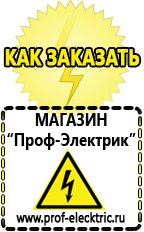 КАК ЗАКАЗАТЬ

МАГАЗИН
“Проф-Электрик”

www.prof-electric.ru